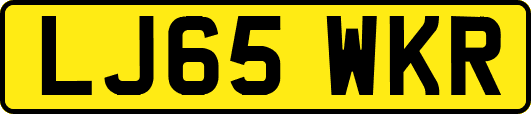 LJ65 WKR